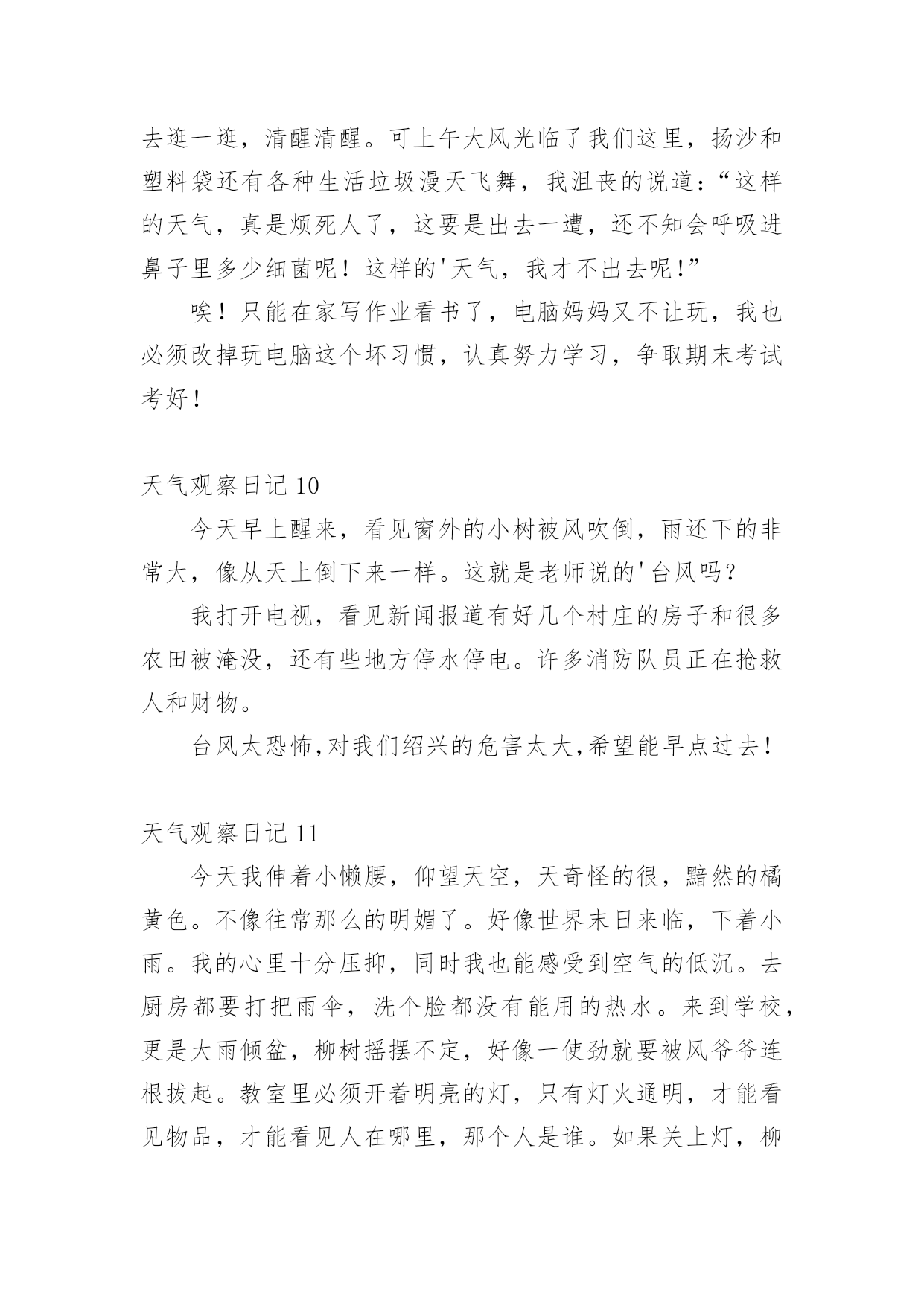 去逛一逛，清醒清醒。可上午大风光临了我们这里，扬沙和塑料袋还有各种生活垃圾漫天飞舞，我沮丧的说道：“这样的天气，真是烦死人了，这要是出去一遭，还不知会呼吸进鼻子里多少细菌呢！这样的'天气，我才不出去呢!”

唉！只能在家写作业看书了，电脑妈妈又不让玩，我也必须改掉玩电脑这个坏习惯，认真努力学习，争取期末考试考好!

天气观察日记 10

今天早上醒来，看见窗外的小树被风吹倒，雨还下的非常大，像从天上倒下来一样。这就是老师说的'台风吗?

我打开电视，看见新闻报道有好几个村庄的房子和很多农田被淹没，还有些地方停水停电。许多消防队员正在抢救人和财物。

台风太恐怖,对我们绍兴的危害太大,希望能早点过去!

天气观察日记 11

今天我伸着小懒腰，仰望天空，天奇怪的很，黯然的橘黄色。不像往常那么的明媚了。好像世界末日来临，下着小雨。我的心里十分压抑，同时我也能感受到空气的低沉。去厨房都要打把雨伞，洗个脸都没有能用的热水。来到学校，更是大雨倾盆，柳树摇摆不定，好像一使劲就要被风爷爷连根拔起。教室里必须开着明亮的灯，只有灯火通明，才能看见物品，才能看见人在哪里，那个人是谁。如果关上灯，柳